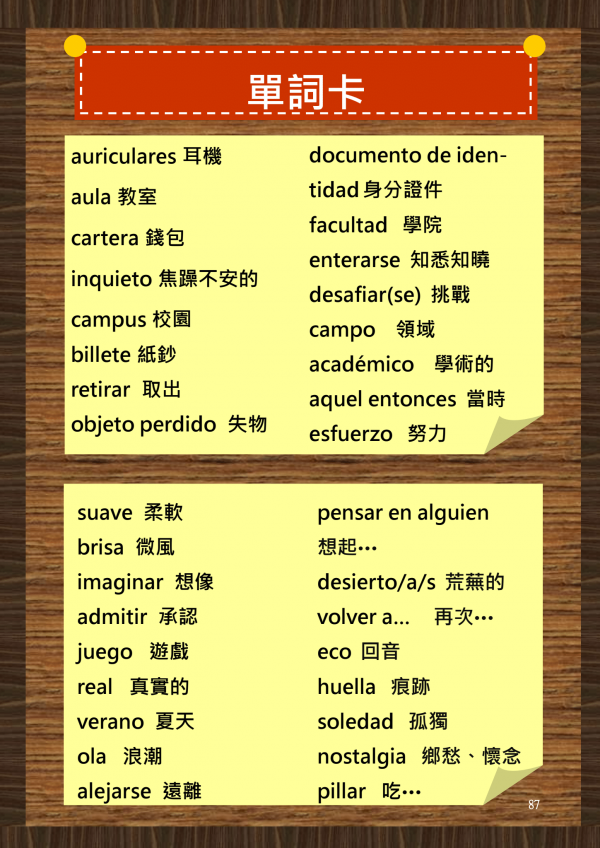 單詞卡

auriculares 耳機
aula 教室
cartera 錢包
inquieto 焦躁不安的
campus 校園
billete 紙鈔
retirar 取出
objeto perdido 失物

documento de identidad 身分證件
facultad 學院
enterarse 知悉知曉
desafiar(se) 挑戰
campo 領域
académico 學術的
aquel entonces 當時
esfuerzo 努力

suave 柔軟
brisa 微風
imaginar 想像
admitir 承認
juego 遊戲
real 真實的
verano 夏天
ola 浪潮
alejarse 遠離

pensar en alguien 想起…
desierto/a/s 荒蕪的
volver a... 再次…
eco 回音
huella 痕跡
soledad 孤獨
nostalgia 鄉愁、懷念
pillar 吃…

87